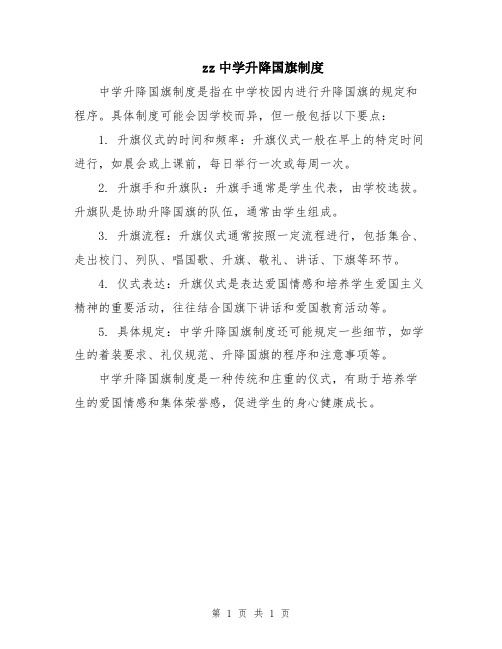 zz 中学升降国旗制度

中学升降国旗制度是指在中学校园内进行升降国旗的规定和程序。具体制度可能会因学校而异，但一般包括以下要点：

1. 升旗仪式的时间和频率：升旗仪式一般在早上的特定时间进行，如晨会或上课前，每日举行一次或每周一次。

2. 升旗手和升旗队：升旗手通常是学生代表，由学校选拔。升旗队是协助升降国旗的队伍，通常由学生组成。

3. 升旗流程：升旗仪式通常按照一定流程进行，包括集合、走出校门、列队、唱国歌、升旗、敬礼、讲话、下旗等环节。

4. 仪式表达：升旗仪式是表达爱国情感和培养学生爱国主义精神的重要活动，往往结合国旗下讲话和爱国教育活动等。

5. 具体规定：中学升降国旗制度还可能规定一些细节，如学生的着装要求、礼仪规范、升降国旗的程序和注意事项等。

中学升降国旗制度是一种传统和庄重的仪式，有助于培养学生的爱国情感和集体荣誉感，促进学生的身心健康成长。

第 1 页 共 1 页